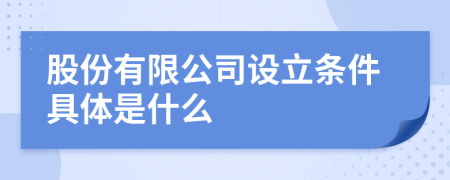 股份有限公司设立条件具体是什么